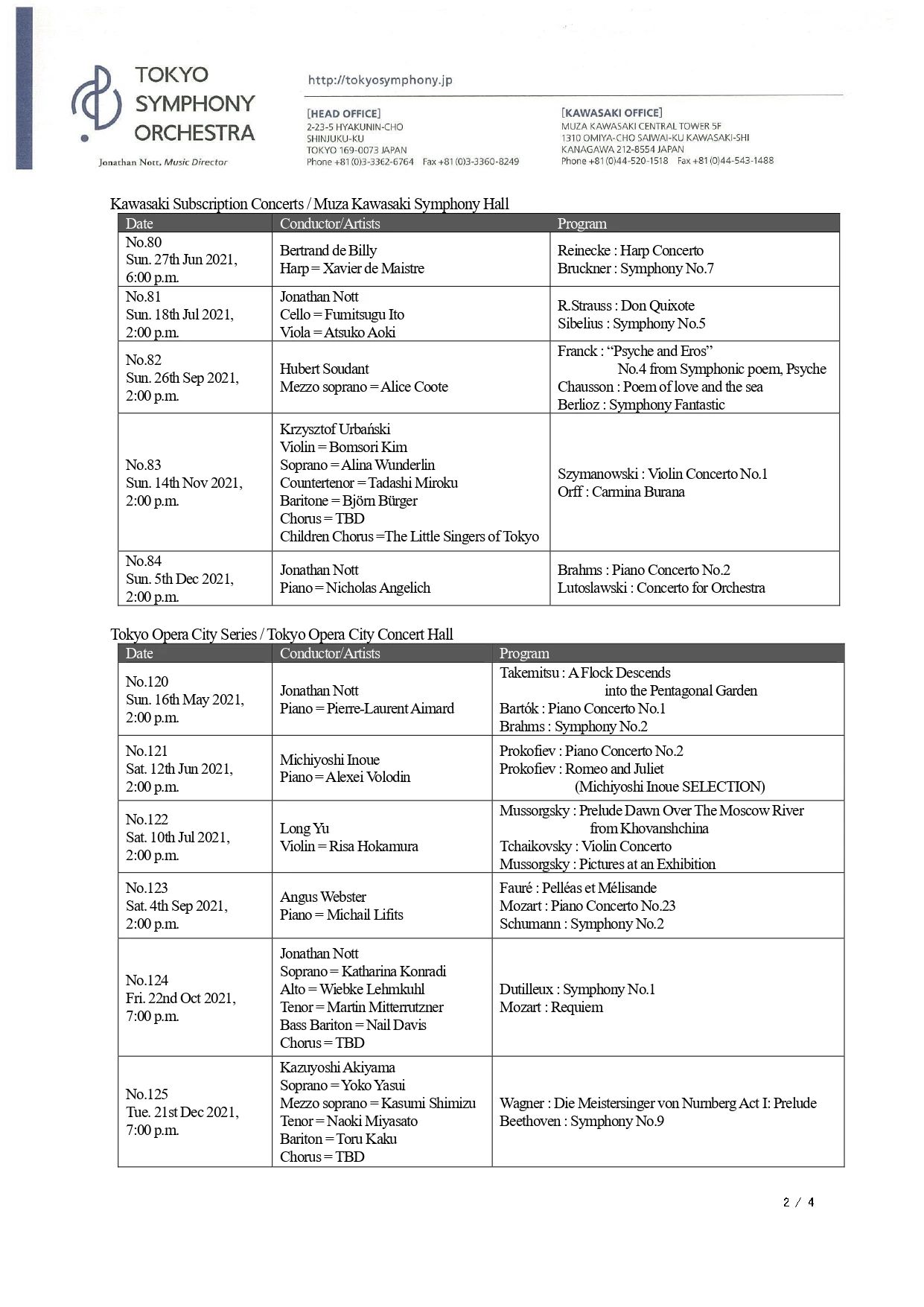 TOKYO SYMPHONY ORCHESTRA

Jonathan Nott, Music Director

http://tokyosymphony.jp

[HEAD OFFICE]
2-23-5 HYAKUNIN-CHO
SHINJUKU-KU
TOKYO 169-0073 JAPAN
Phone +81 (0)3-3362-6764 Fax +81 (0)3-3360-8249

[KAWASAKI OFFICE]
MUZA KAWASAKI CENTRAL TOWER 5F
1310 OMIYA-CHO SAIWAI-KU KAWASAKI-SHI
KANAGAWA 212-8554 JAPAN
Phone +81 (0)44-520-1518 Fax +81 (0)44-543-1488

Kawasaki Subscription Concerts / Muza Kawasaki Symphony Hall

| Date | Conductor/Artists | Program |
|---|---|---|
| No.80 Sun. 27th Jun 2021, 6:00 p.m. | Bertrand de Billy Harp = Xavier de Maistre | Reinecke : Harp Concerto Bruckner : Symphony No.7 |
| No.81 Sun. 18th Jul 2021, 2:00 p.m. | Jonathan Nott Cello = Fumitsugu Ito Viola = Atsuko Aoki | R.Strauss : Don Quixote Sibelius : Symphony No.5 |
| No.82 Sun. 26th Sep 2021, 2:00 p.m. | Hubert Soudant Mezzo soprano = Alice Coote | Franck : “Psyche and Eros” No.4 from Symphonic poem, Psyche Chausson : Poem of love and the sea Berlioz : Symphony Fantastic |
| No.83 Sun. 14th Nov 2021, 2:00 p.m. | Krzysztof Urbański Violin = Bomsori Kim Soprano = Alina Wunderlin Countertenor = Tadashi Miroku Baritone = Björn Bürger Chorus = TBD Children Chorus =The Little Singers of Tokyo | Szymanowski : Violin Concerto No.1 Orff : Carmina Burana |
| No.84 Sun. 5th Dec 2021, 2:00 p.m. | Jonathan Nott Piano = Nicholas Angelich | Brahms : Piano Concerto No.2 Lutoslawski : Concerto for Orchestra |

Tokyo Opera City Series / Tokyo Opera City Concert Hall

| Date | Conductor/Artists | Program |
|---|---|---|
| No.120 Sun. 16th May 2021, 2:00 p.m. | Jonathan Nott Piano = Pierre-Laurent Aimard | Takemitsu : A Flock Descends into the Pentagonal Garden Bartók : Piano Concerto No.1 Brahms : Symphony No.2 |
| No.121 Sat. 12th Jun 2021, 2:00 p.m. | Michiyoshi Inoue Piano = Alexei Volodin | Prokofiev : Piano Concerto No.2 Prokofiev : Romeo and Juliet (Michiyoshi Inoue SELECTION) |
| No.122 Sat. 10th Jul 2021, 2:00 p.m. | Long Yu Violin = Risa Hokamura | Mussorgsky : Prelude Dawn Over The Moscow River from Khovanshchina Tchaikovsky : Violin Concerto Mussorgsky : Pictures at an Exhibition |
| No.123 Sat. 4th Sep 2021, 2:00 p.m. | Angus Webster Piano = Michail Lifits | Fauré : Pelléas et Mélisande Mozart : Piano Concerto No.23 Schumann : Symphony No.2 |
| No.124 Fri. 22nd Oct 2021, 7:00 p.m. | Jonathan Nott Soprano = Katharina Konradi Alto = Wiebke Lehmkuhl Tenor = Martin Mitterrutzner Bass Bariton = Nail Davis Chorus = TBD | Dutilleux : Symphony No.1 Mozart : Requiem |
| No.125 Tue. 21st Dec 2021, 7:00 p.m. | Kazuyoshi Akiyama Soprano = Yoko Yasui Mezzo soprano = Kasumi Shimizu Tenor = Naoki Miyasato Bariton = Toru Kaku Chorus = TBD | Wagner : Die Meistersinger von Nurnberg Act I: Prelude Beethoven : Symphony No.9 |

2 / 4